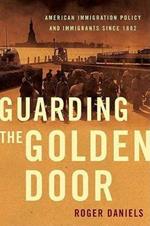 AMERICAN IMMIGRATION POLICY AND IMMIGRANTS SINCE 1882

GUARDING THE GOLDEN DOOR

ROGER DANIELS